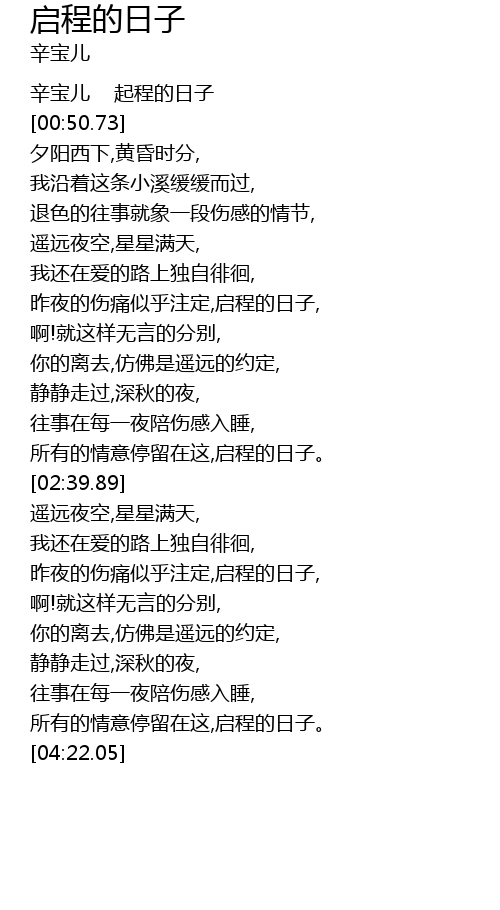 启程的日子
辛宝儿

辛宝儿　起程的日子
[00:50.73]
夕阳西下,黄昏时分,
我沿着这条小溪缓缓而过,
退色的往事就象一段伤感的情节,
遥远夜空,星星满天,
我还在爱的路上独自徘徊,
昨夜的伤痛似乎注定,启程的日子,
啊!就这样无言的分别,
你的离去,仿佛是遥远的约定,
静静走过,深秋的夜,
往事在每一夜陪伤感入睡,
所有的情意停留在这,启程的日子。
[02:39.89]
遥远夜空,星星满天,
我还在爱的路上独自徘徊,
昨夜的伤痛似乎注定,启程的日子,
啊!就这样无言的分别,
你的离去,仿佛是遥远的约定,
静静走过,深秋的夜,
往事在每一夜陪伤感入睡,
所有的情意停留在这,启程的日子。
[04:22.05]